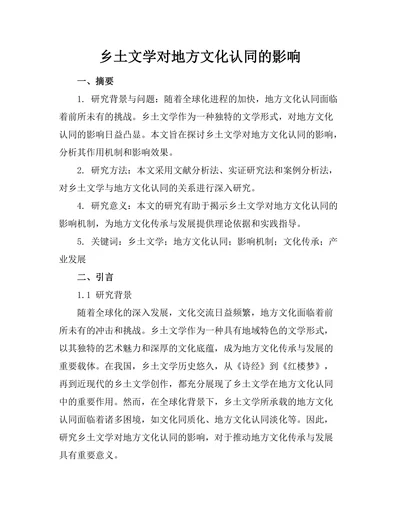 乡土文学对地方文化认同的影响

一、摘要

1. 研究背景与问题：随着全球化进程的加快，地方文化认同面临着前所未有的挑战。乡土文学作为一种独特的文学形式，对地方文化认同的影响日益凸显。本文旨在探讨乡土文学对地方文化认同的影响，分析其作用机制和影响效果。

2. 研究方法：本文采用文献分析法、实证研究法和案例分析法，对乡土文学与地方文化认同的关系进行深入研究。

4. 研究意义：本文的研究有助于揭示乡土文学对地方文化认同的影响机制，为地方文化传承与发展提供理论依据和实践指导。

5. 关键词：乡土文学；地方文化认同；影响机制；文化传承；产业发展

二、引言

1.1 研究背景

随着全球化的深入发展，文化交流日益频繁，地方文化面临着前所未有的冲击和挑战。乡土文学作为一种具有地域特色的文学形式，以其独特的艺术魅力和深厚的文化底蕴，成为地方文化传承与发展的重要载体。在我国，乡土文学历史悠久，从《诗经》到《红楼梦》，再到近现代的乡土文学创作，都充分展现了乡土文学在地方文化认同中的重要作用。然而，在全球化背景下，乡土文学所承载的地方文化认同面临着诸多困境，如文化同质化、地方文化认同淡化等。因此，研究乡土文学对地方文化认同的影响，对于推动地方文化传承与发展具有重要意义。